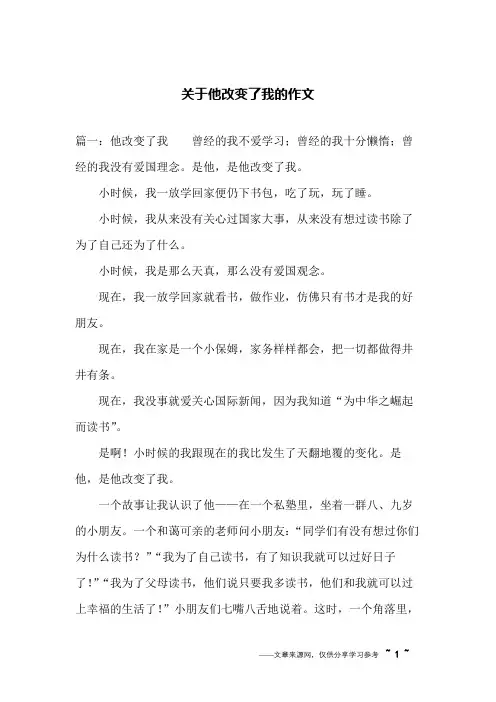 关于他改变了我的作文

篇一：他改变了我　　曾经的我不爱学习；曾经的我十分懒惰；曾经的我没有爱国理念。是他，是他改变了我。

小时候，我一放学回家便仍下书包，吃了玩，玩了睡。

小时候，我从来没有关心过国家大事，从来没有想过读书除了为了自己还为了什么。

小时候，我是那么天真，那么没有爱国观念。

现在，我一放学回家就看书，做作业，仿佛只有书才是我的好朋友。

现在，我在家是一个小保姆，家务样样都会，把一切都做得井井有条。

现在，我没事就爱关心国际新闻，因为我知道“为中华之崛起而读书”。

是啊！小时候的我跟现在的我比发生了天翻地覆的变化。是他，是他改变了我。

一个故事让我认识了他——在一个私塾里，坐着一群八、九岁的小朋友。一个和蔼可亲的老师问小朋友：“同学们有没有想过你们为什么读书？”“我为了自己读书，有了知识我就可以过好日子了！”“我为了父母读书，他们说只要我多读书，他们和我就可以过上幸福的生活了！”小朋友们七嘴八舌地说着。这时，一个角落里，

——文章来源网，仅供分享学习参考　~ 1 ~